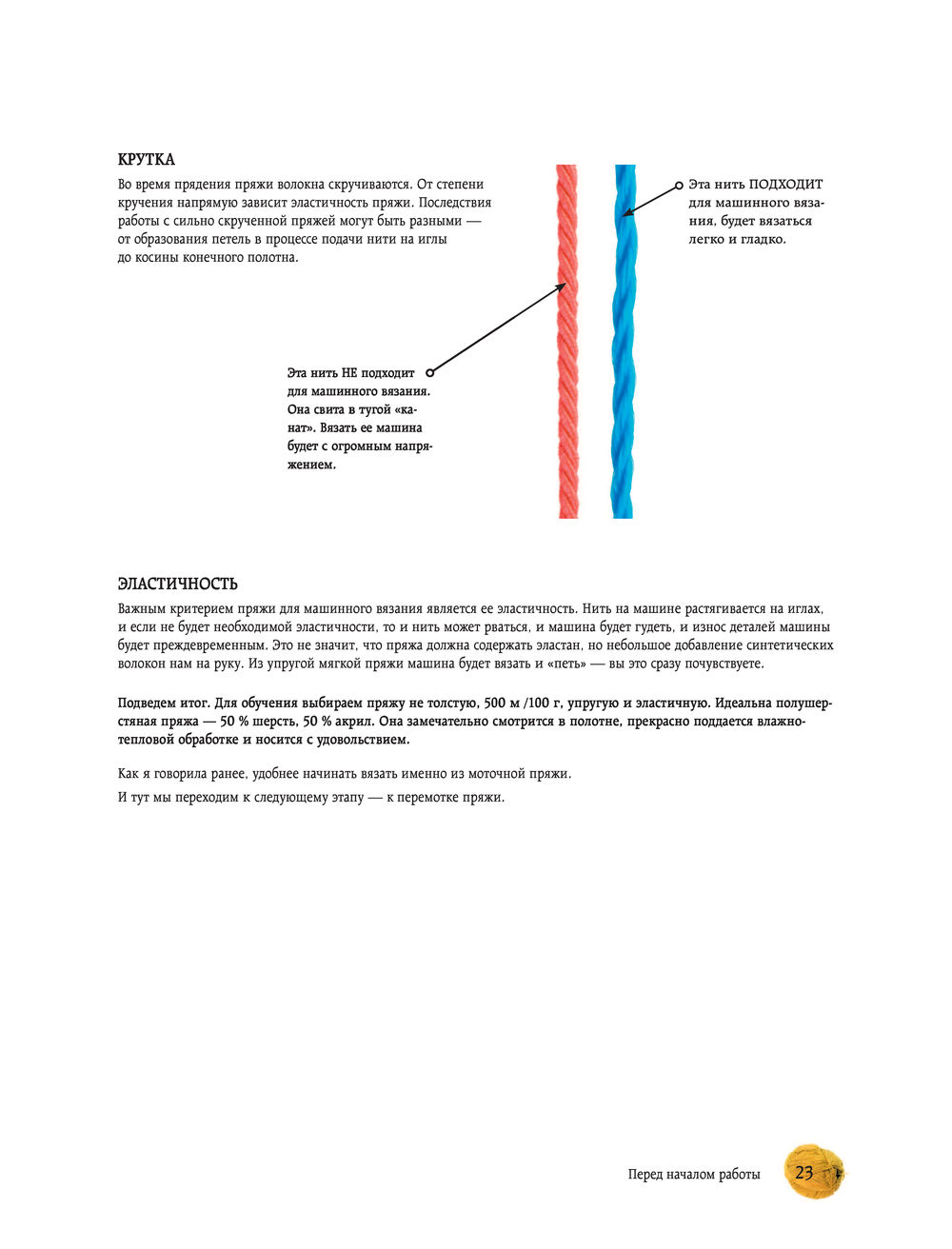 КРУТКА

Во время прядения пряжи волокна скручиваются. От степени кручения напрямую зависит эластичность пряжи. Последствия работы с сильно скрученной пряжей могут быть разными — от образования петель в процессе подачи нити на иглы до косины конечного полотна.

Эта нить ПОДХОДИТ для машинного вязания, будет вязаться легко и гладко.

Эта нить НЕ подходит для машинного вязания. Она свита в тугой «канат». Вязать ее машина будет с огромным напряжением.

ЭЛАСТИЧНОСТЬ

Важным критерием пряжи для машинного вязания является ее эластичность. Нить на машине растягивается на иглах, и если не будет необходимой эластичности, то и нить может рваться, и машина будет гудеть, и износ деталей машины будет преждевременным. Это не значит, что пряжа должна содержать эластан, но небольшое добавление синтетических волокон нам на руку. Из упругой мягкой пряжи машина будет вязать и «петь» — вы это сразу почувствуете.

Подведем итог. Для обучения выбираем пряжу не толстую, 500 м /100 г, упругую и эластичную. Идеальна полушерстяная пряжа — 50 % шерсть, 50 % акрил. Она замечательно смотрится в полотне, прекрасно поддается влажно-тепловой обработке и носится с удовольствием.

Как я говорила ранее, удобнее начинать вязать именно из моточной пряжи.

И тут мы переходим к следующему этапу — к перемотке пряжи.

Перед началом работы 23